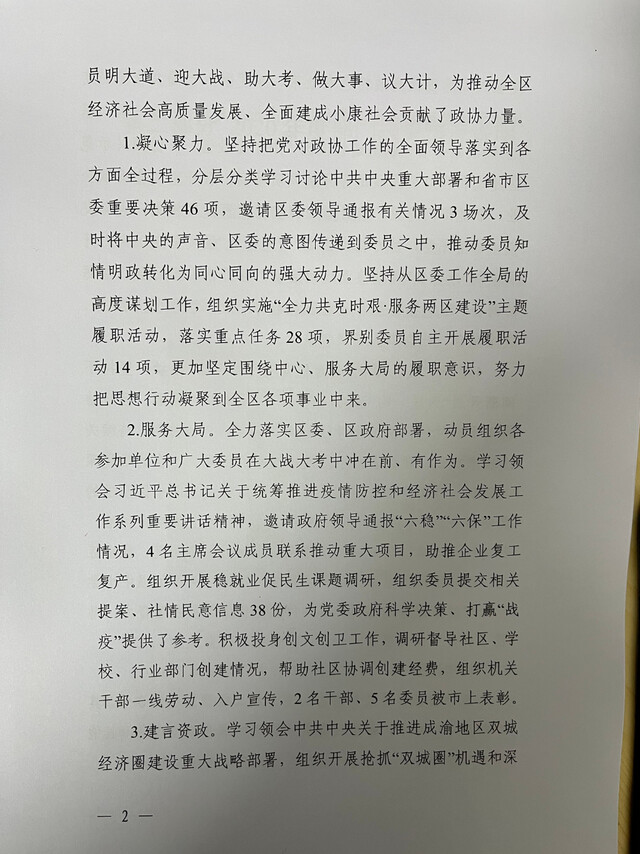 员明大道、迎大战、助大考、做大事、议大计，为推动全区经济社会高质量发展、全面建成小康社会贡献了政协力量。

1.凝心聚力。坚持把党对政协工作的全面领导落实到各方面全过程，分层分类学习讨论中共中央重大部署和省市区委重要决策46项，邀请区委领导通报有关情况3场次，及时将中央的声音、区委的意图传递到委员之中，推动委员知情明政转化为同心同向的强大动力。坚持从区委工作全局的高度谋划工作，组织实施“全力共克时艰·服务两区建设”主题履职活动，落实重点任务28项，界别委员自主开展履职活动14项，更加坚定围绕中心、服务大局的履职意识，努力把思想行动凝聚到全区各项事业中来。

2.服务大局。全力落实区委、区政府部署，动员组织各参加单位和广大委员在大战大考中冲在前、有作为。学习领会习近平总书记关于统筹推进疫情防控和经济社会发展工作系列重要讲话精神，邀请政府领导通报“六稳”“六保”工作情况，4名主席会议成员联系推动重大项目，助推企业复工复产。组织开展稳就业促民生课题调研，组织委员提交相关提案、社情民意信息38份，为党委政府科学决策、打赢“战疫”提供了参考。积极投身创文创卫工作，调研督导社区、学校、行业部门创建情况，帮助社区协调创建经费，组织机关干部一线劳动、入户宣传，2名干部、5名委员被市上表彰。

3.建言资政。学习领会中共中央关于推进成渝地区双城经济圈建设重大战略部署，组织开展抢抓“双城圈”机遇和深

— 2 —